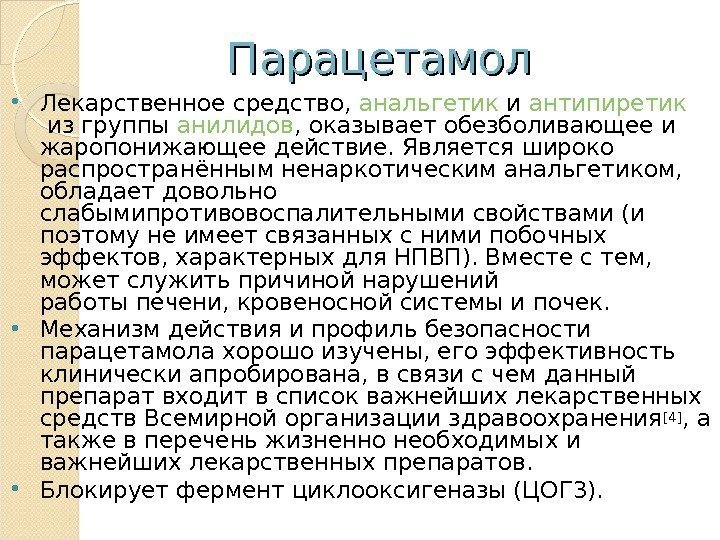 Парацетамол

• Лекарственное средство, анальгетик и антипиретик из группы анилидов, оказывает обезболивающее и жаропонижающее действие. Является широко распространённым ненаркотическим анальгетиком, обладает довольно слабымипротивовоспалительными свойствами (и поэтому не имеет связанных с ними побочных эффектов, характерных для НПВП). Вместе с тем, может служить причиной нарушений работы печени, кровеносной системы и почек.

• Механизм действия и профиль безопасности парацетамола хорошо изучены, его эффективность клинически апробирована, в связи с чем данный препарат входит в список важнейших лекарственных средств Всемирной организации здравоохранения[4], а также в перечень жизненно необходимых и важнейших лекарственных препаратов.

• Блокирует фермент циклооксигеназы (ЦОГ3).